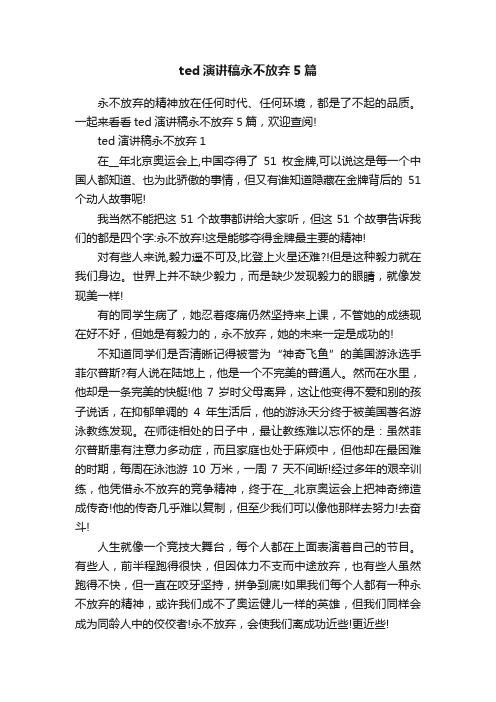 ted 演讲稿永不放弃 5 篇

永不放弃的精神放在任何时代、任何环境，都是了不起的品质。一起来看看 ted 演讲稿永不放弃 5 篇，欢迎查阅!

ted 演讲稿永不放弃 1

在__年北京奥运会上,中国夺得了 51 枚金牌,可以说这是每一个中国人都知道、也为此骄傲的事情，但又有谁知道隐藏在金牌背后的 51 个动人故事呢!

我当然不能把这 51 个故事都讲给大家听，但这 51 个故事告诉我们的都是四个字:永不放弃!这是能够夺得金牌最主要的精神!

对有些人来说,毅力遥不可及,比登上火星还难?!但是这种毅力就在我们身边。世界上并不缺少毅力，而是缺少发现毅力的眼睛，就像发现美一样!

有的同学生病了，她忍着疼痛仍然坚持来上课，不管她的成绩现在好不好，但她是有毅力的，永不放弃，她的未来一定是成功的!

不知道同学们是否清晰记得被誉为“神奇飞鱼”的美国游泳选手菲尔普斯?有人说在陆地上，他是一个不完美的普通人。然而在水里，他却是一条完美的快艇!他 7 岁时父母离异，这让他变得不爱和别的孩子说话，在抑郁单调的 4 年生活后，他的游泳天分终于被美国著名游泳教练发现。在师徒相处的日子中，最让教练难以忘怀的是：虽然菲尔普斯患有注意力多动症，而且家庭也处于麻烦中，但他却在最困难的时期，每周在泳池游 10 万米，一周 7 天不间断!经过多年的艰辛训练，他凭借永不放弃的竞争精神，终于在__北京奥运会上把神奇缔造成传奇!他的传奇几乎难以复制，但至少我们可以像他那样去努力!去奋斗!

人生就像一个竞技大舞台，每个人都在上面表演着自己的节目。有些人，前半程跑得很快，但因体力不支而中途放弃，也有些人虽然跑得不快，但一直在咬牙坚持，拼争到底!如果我们每个人都有一种永不放弃的精神，或许我们成不了奥运健儿一样的英雄，但我们同样会成为同龄人中的佼佼者!永不放弃，会使我们离成功近些!更近些!